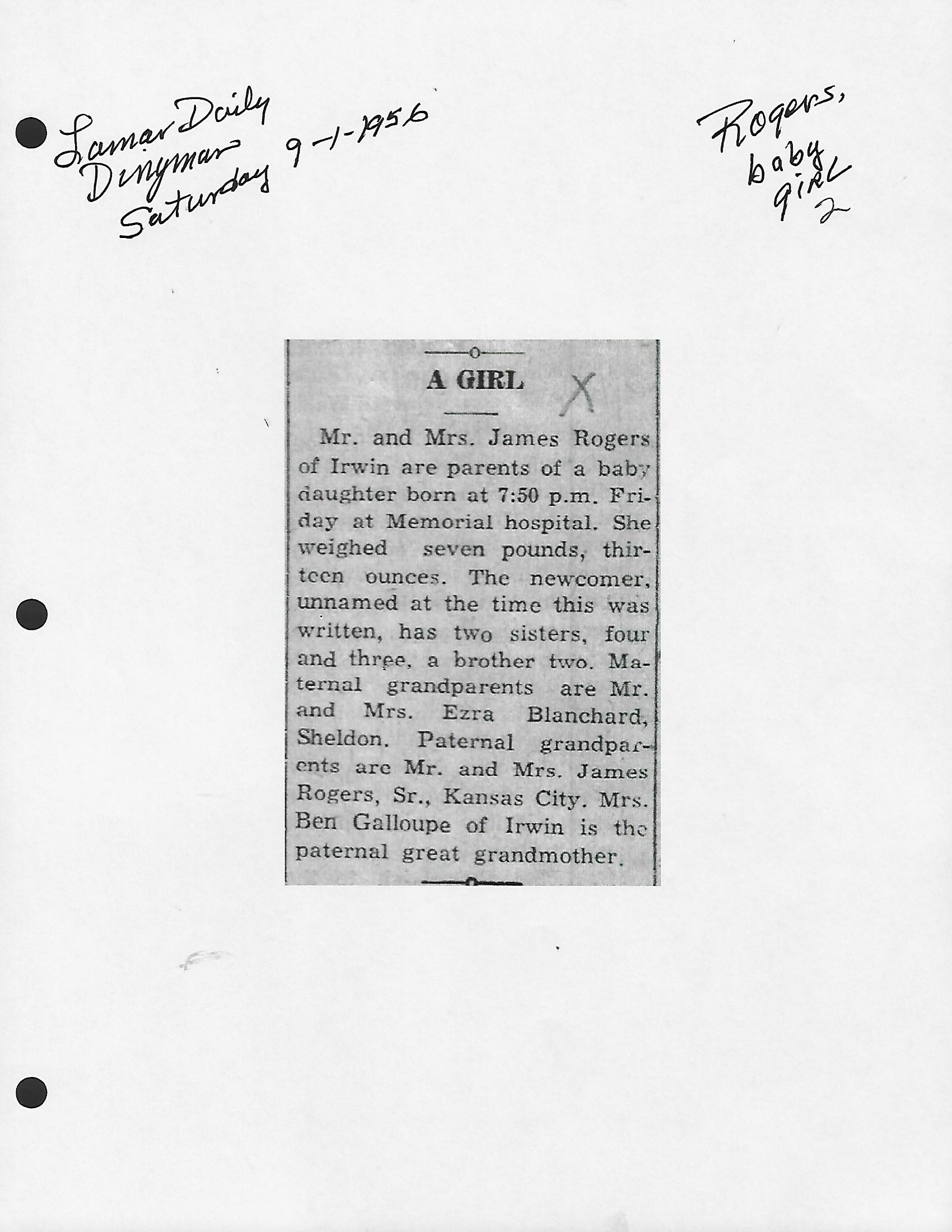 Lamar Daily Dinyman Saturday 9-1-1956

Rogers, baby girl 2

A GIRL

X

Mr. and Mrs. James Rogers of Irwin are parents of a baby daughter born at 7:50 p.m. Friday at Memorial hospital. She weighed seven pounds, thirteen ounces. The newcomer, unnamed at the time this was written, has two sisters, four and three, a brother two. Maternal grandparents are Mr. and Mrs. Ezra Blanchard, Sheldon. Paternal grandparents are Mr. and Mrs. James Rogers, Sr., Kansas City. Mrs. Ben Galloupe of Irwin is the paternal great grandmother.